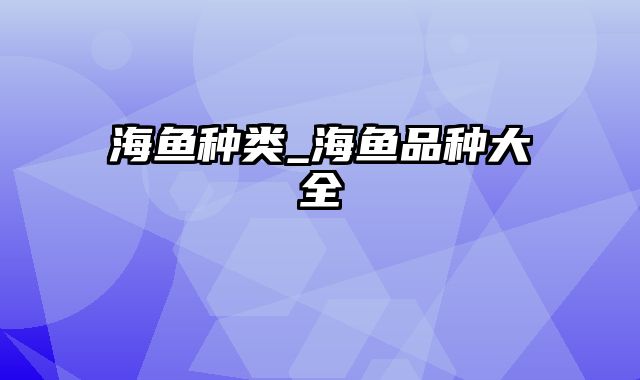 海鱼种类_海鱼品种大全